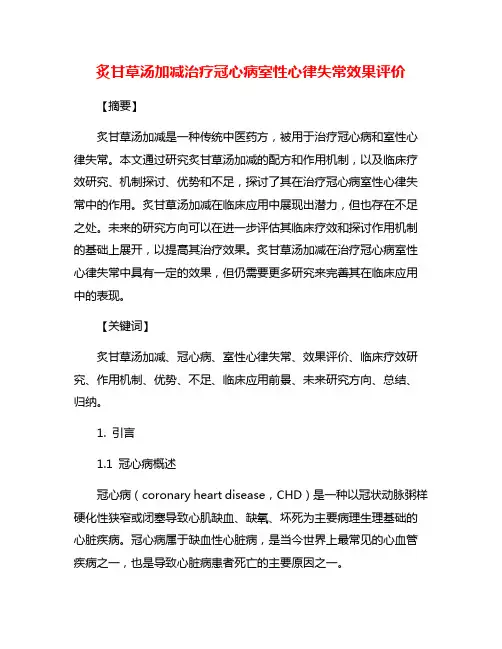 炙甘草汤加减治疗冠心病室性心律失常效果评价

【摘要】

炙甘草汤加减是一种传统中医药方，被用于治疗冠心病和室性心律失常。本文通过研究炙甘草汤加减的配方和作用机制，以及临床疗效研究、机制探讨、优势和不足，探讨了其在治疗冠心病室性心律失常中的作用。炙甘草汤加减在临床应用中展现出潜力，但也存在不足之处。未来的研究方向可以在进一步评估其临床疗效和探讨作用机制的基础上展开，以提高其治疗效果。炙甘草汤加减在治疗冠心病室性心律失常中具有一定的效果，但仍需要更多研究来完善其在临床应用中的表现。

【关键词】

炙甘草汤加减、冠心病、室性心律失常、效果评价、临床疗效研究、作用机制、优势、不足、临床应用前景、未来研究方向、总结、归纳。

1. 引言

1.1 冠心病概述

冠心病（coronary heart disease，CHD）是一种以冠状动脉粥样硬化性狭窄或闭塞导致心肌缺血、缺氧、坏死为主要病理生理基础的心脏疾病。冠心病属于缺血性心脏病，是当今世界上最常见的心血管疾病之一，也是导致心脏病患者死亡的主要原因之一。